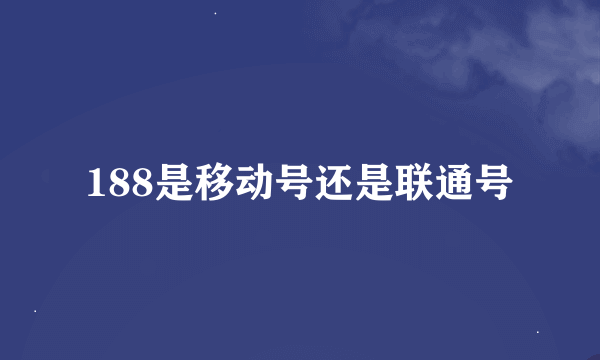 188是移动号还是联通号